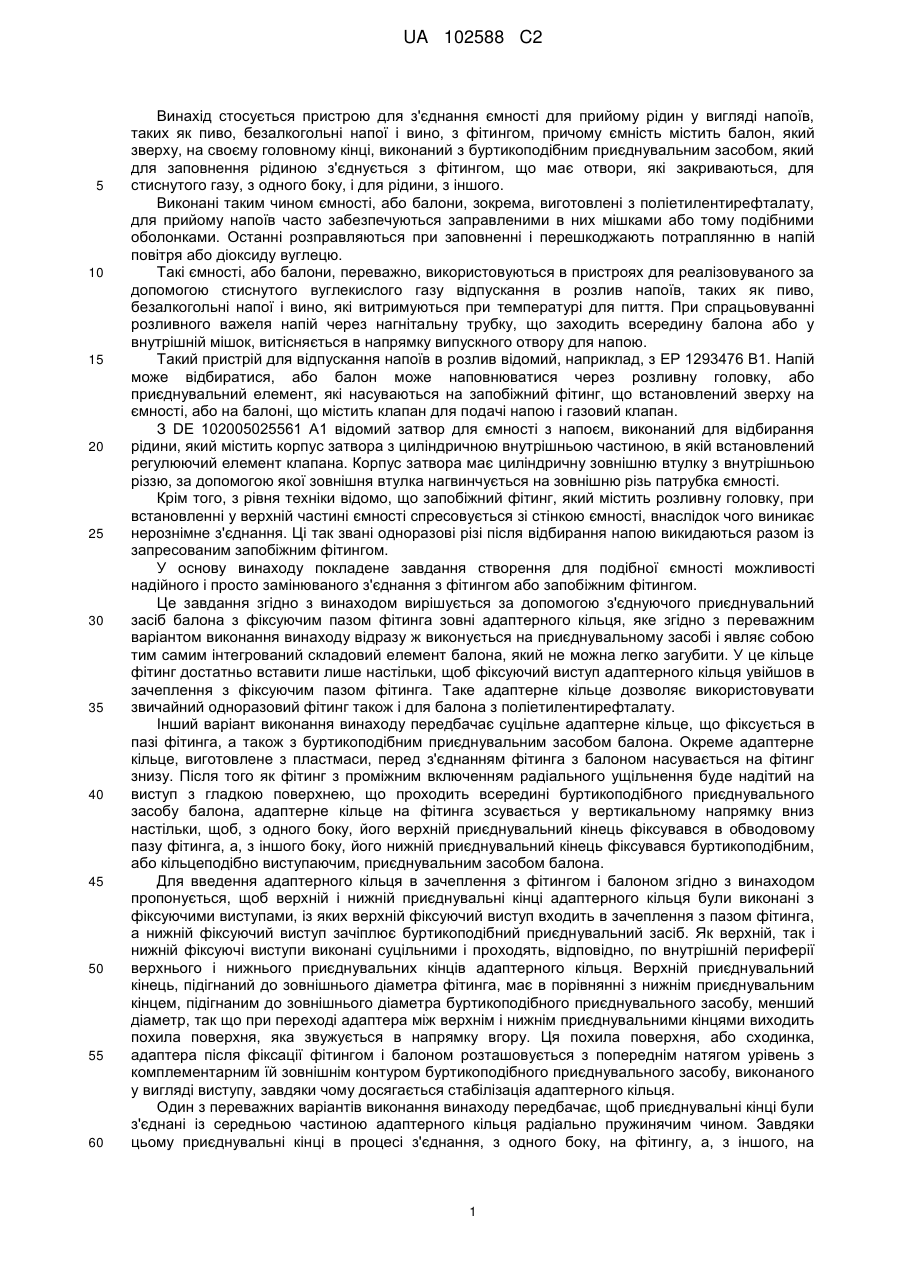 UA 102588 C2

Винахід стосується пристрою для з'єднання ємності для прийому рідин у вигляді напоїв, таких як пиво, безалкогольні напої і вино, з фітингом, причому ємність містить балон, який зверху, на своєму головному кінці, виконаний з буртикоподібним приєднувальним засобом, який для заповнення рідиною з'єднується з фітингом, що має отвори, які закриваються, для
5 стиснутого газу, з одного боку, і для рідини, з іншого.

Виконані таким чином ємності, або балони, зокрема, виготовлені з поліетилентерефталату, для прийому напоїв часто забезпечуються заправленими в них мішками або тому подібними оболонками. Останні розправляються при заповненні і перешкоджають потраплянню в напій повітря або діоксиду вуглецю.

10 Такі ємності, або балони, переважно, використовуються в пристроях для реалізовуваного за допомогою стиснутого вуглекислого газу відпускання в розлив напоїв, таких як пиво, безалкогольні напої і вино, які витримуються при температурі для пиття. При спрацьовуванні розливного важеля напій через нагнітальну трубку, що заходить всередину балона або у внутрішній мішок, витісняється в напрямку випускного отвору для напою.

15 Такий пристрій для відпускання напоїв в розлив відомий, наприклад, з EP 1293476 B1. Напій може відбиратися, або балон може наповнюватися через розливну головку, або приєднувальний елемент, які насуваються на запобіжний фітинг, що встановлений зверху на ємності, або на балоні, що містить клапан для подачі напою і газовий клапан.

З DE 102005025561 A1 відомий затвор для ємності з напоєм, виконаний для відбирання
20 рідини, який містить корпус затвора з циліндричною внутрішньою частиною, в якій встановлений регулюючий елемент клапана. Корпус затвора має циліндричну зовнішню втулку з внутрішньою різзю, за допомогою якої зовнішня втулка нагвинчується на зовнішню різь патрубка ємності.

Крім того, з рівня техніки відомо, що запобіжний фітинг, який містить розливну головку, при встановленні у верхній частині ємності спресовується зі стінкою ємності, внаслідок чого виникає
25 нерознімне з'єднання. Ці так звані одноразові різі після відбирання напою викидаються разом із запресованим запобіжним фітингом.

У основу винаходу покладене завдання створення для подібної ємності можливості надійного і просто замінюваного з'єднання з фітингом або запобіжним фітингом.

Це завдання згідно з винаходом вирішується за допомогою з'єднуючого приєднувальний
30 засіб балона з фіксуючим пазом фітинга зовні адаптерного кільця, яке згідно з переважним варіантом виконання винаходу відразу ж виконується на приєднувальному засобі і являє собою тим самим інтегрований складовий елемент балона, який не можна легко загубити. У це кільце фітинг достатньо вставити лише настільки, щоб фіксуючий виступ адаптерного кільця увійшов в зачеплення з фіксуючим пазом фітинга. Таке адаптерне кільце дозволяє використовувати
35 звичайний одноразовий фітинг також і для балона з поліетилентерефталату.

Інший варіант виконання винаходу передбачає суцільне адаптерне кільце, що фіксується в пазі фітинга, а також з буртикоподібним приєднувальним засобом балона. Окреме адаптерне кільце, виготовлене з пластмаси, перед з'єднанням фітинга з балоном насувається на фітинг знизу. Після того як фітинг з проміжним включенням радіального ущільнення буде надітий на
40 виступ з гладкою поверхнею, що проходить всередині буртикоподібного приєднувального засобу балона, адаптерне кільце на фітинга зсувається у вертикальному напрямку вниз настільки, щоб, з одного боку, його верхній приєднувальний кінець фіксувався в обводовому пазу фітинга, а, з іншого боку, його нижній приєднувальний кінець фіксувався буртикоподібним, або кільцеподібно виступаючим, приєднувальним засобом балона.

45 Для введення адаптерного кільця в зачеплення з фітингом і балоном згідно з винаходом пропонується, щоб верхній і нижній приєднувальні кінці адаптерного кільця були виконані з фіксуючими виступами, із яких верхній фіксуючий виступ входить в зачеплення з пазом фітинга, а нижній фіксуючий виступ зачіплює буртикоподібний приєднувальний засіб. Як верхній, так і нижній фіксуючі виступи виконані суцільними і проходять, відповідно, по внутрішній периферії
50 верхнього і нижнього приєднувальних кінців адаптерного кільця. Верхній приєднувальний кінець, підігнаний до зовнішнього діаметра фітинга, має в порівнянні з нижнім приєднувальним кінцем, підігнаним до зовнішнього діаметра буртикоподібного приєднувального засобу, менший діаметр, так що при переході адаптера між верхнім і нижнім приєднувальними кінцями виходить похила поверхня, яка звужується в напрямку вгору. Ця похила поверхня, або сходинка,
55 адаптера після фіксації фітингом і балоном розташовується з попереднім натягом урівень з комплементарним їй зовнішнім контуром буртикоподібного приєднувального засобу, виконаного у вигляді виступу, завдяки чому досягається стабілізація адаптерного кільця.

Один з переважних варіантів виконання винаходу передбачає, щоб приєднувальні кінці були з'єднані із середньою частиною адаптерного кільця радіально пружинячим чином. Завдяки
60 цьому приєднувальні кінці в процесі з'єднання, з одного боку, на фітингу, а, з іншого, на

1